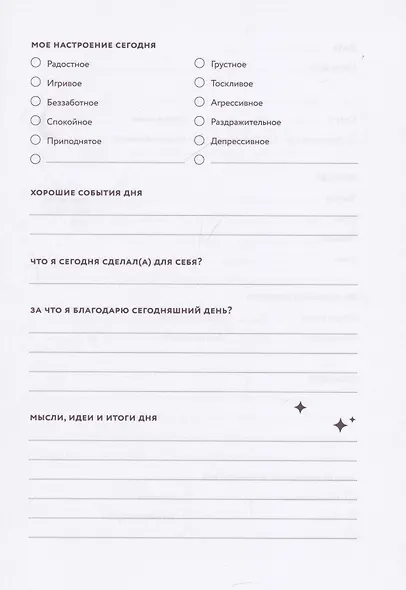 МОЕ НАСТРОЕНИЕ СЕГОДНЯ

Радостное
Игривое
Беззаботное
Спокойное
Приподнятое

Грустное
Тоскливое
Агрессивное
Раздражительное
Депрессивное

ХОРОШИЕ СОБЫТИЯ ДНЯ

ЧТО Я СЕГОДНЯ СДЕЛАЛ(А) ДЛЯ СЕБЯ?

ЗА ЧТО Я БЛАГОДАРЮ СЕГОДНЯШНИЙ ДЕНЬ?

МЫСЛИ, ИДЕИ И ИТОГИ ДНЯ